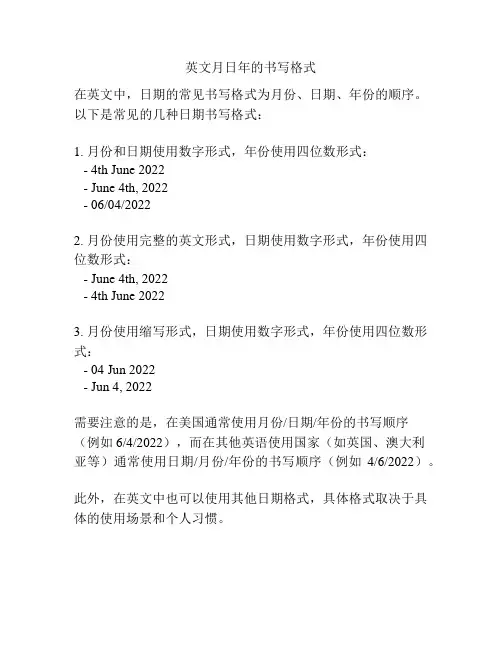 英文月日年的书写格式

在英文中，日期的常见书写格式为月份、日期、年份的顺序。以下是常见的几种日期书写格式：

1. 月份和日期使用数字形式，年份使用四位数形式：
- 4th June 2022
- June 4th, 2022
- 06/04/2022

2. 月份使用完整的英文形式，日期使用数字形式，年份使用四位数形式：
- June 4th, 2022
- 4th June 2022

3. 月份使用缩写形式，日期使用数字形式，年份使用四位数形式：
- 04 Jun 2022
- Jun 4, 2022

需要注意的是，在美国通常使用月份/日期/年份的书写顺序（例如 6/4/2022），而在其他英语使用国家（如英国、澳大利亚等）通常使用日期/月份/年份的书写顺序（例如 4/6/2022）。

此外，在英文中也可以使用其他日期格式，具体格式取决于具体的使用场景和个人习惯。